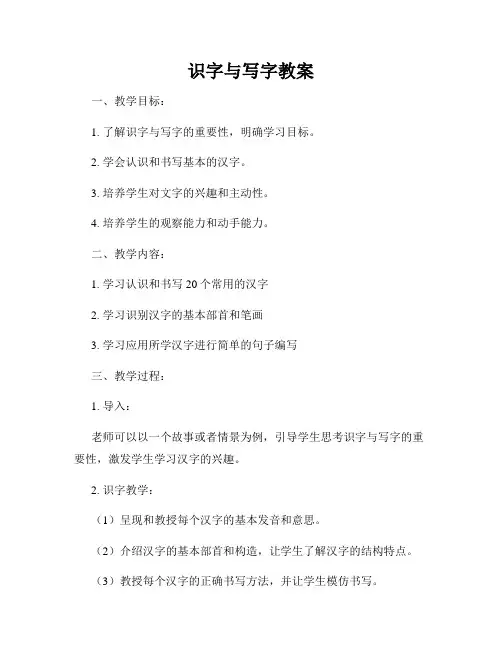 识字与写字教案

一、教学目标：

1. 了解识字与写字的重要性，明确学习目标。

2. 学会认识和书写基本的汉字。

3. 培养学生对文字的兴趣和主动性。

4. 培养学生的观察能力和动手能力。

二、教学内容：

1. 学习认识和书写 20 个常用的汉字

2. 学习识别汉字的基本部首和笔画

3. 学习应用所学汉字进行简单的句子编写

三、教学过程：

1. 导入：

老师可以以一个故事或者情景为例，引导学生思考识字与写字的重要性，激发学生学习汉字的兴趣。

2. 识字教学：

（1）呈现和教授每个汉字的基本发音和意思。

（2）介绍汉字的基本部首和构造，让学生了解汉字的结构特点。

（3）教授每个汉字的正确书写方法，并让学生模仿书写。